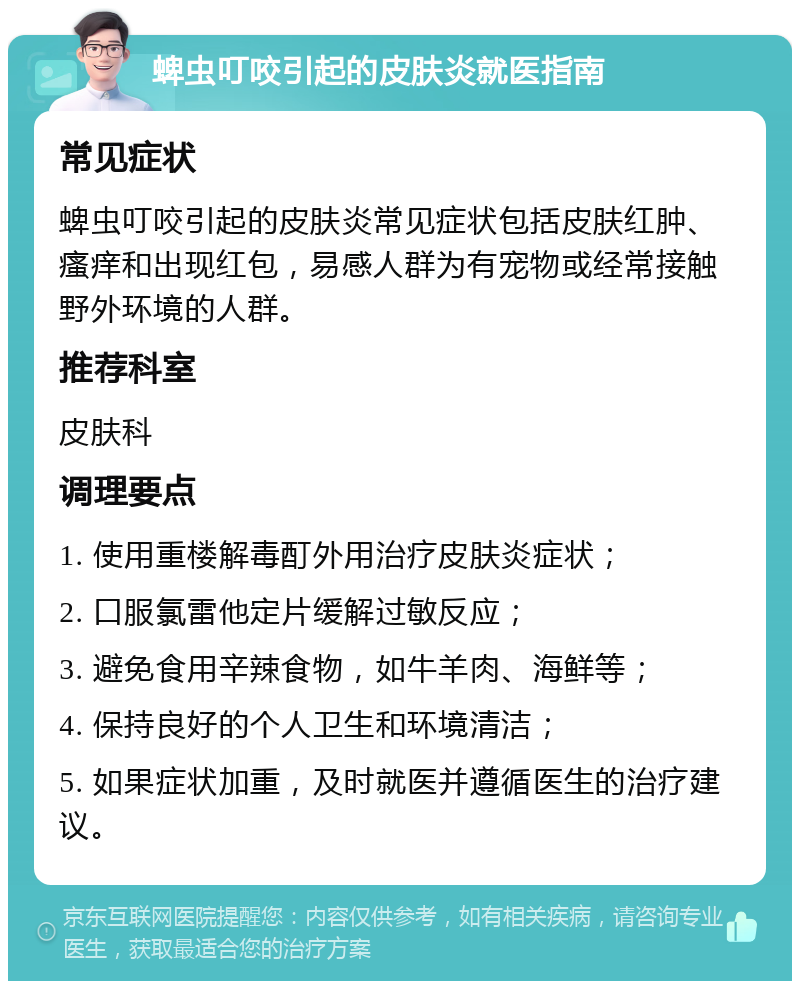 蜱虫叮咬引起的皮肤炎就医指南

常见症状

蜱虫叮咬引起的皮肤炎常见症状包括皮肤红肿、瘙痒和出现红包，易感人群为有宠物或经常接触野外环境的人群。

推荐科室

皮肤科

调理要点

1. 使用重楼解毒酊外用治疗皮肤炎症状；

2. 口服氯雷他定片缓解过敏反应；

3. 避免食用辛辣食物，如牛羊肉、海鲜等；

4. 保持良好的个人卫生和环境清洁；

5. 如果症状加重，及时就医并遵循医生的治疗建议。

京东互联网医院提醒您：内容仅供参考，如有相关疾病，请咨询专业医生，获取最适合您的治疗方案